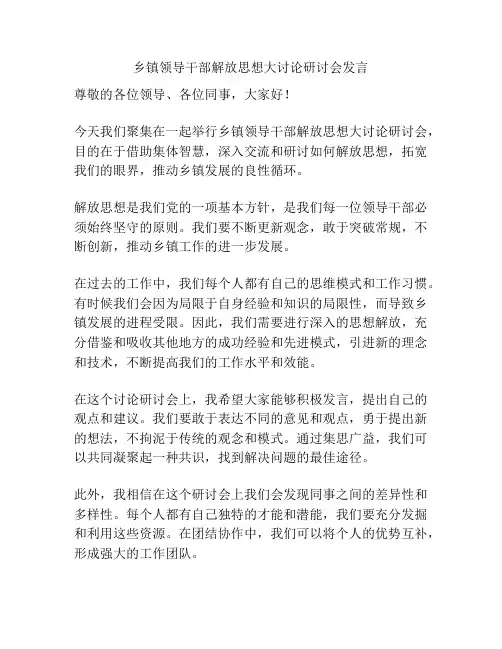 乡镇领导干部解放思想大讨论研讨会发言

尊敬的各位领导、各位同事，大家好！

今天我们聚集在一起举行乡镇领导干部解放思想大讨论研讨会，目的在于借助集体智慧，深入交流和研讨如何解放思想，拓宽我们的眼界，推动乡镇发展的良性循环。

解放思想是我们党的一项基本方针，是我们每一位领导干部必须始终坚守的原则。我们要不断更新观念，敢于突破常规，不断创新，推动乡镇工作的进一步发展。

在过去的工作中，我们每个人都有自己的思维模式和工作习惯。有时候我们会因为局限于自身经验和知识的局限性，而导致乡镇发展的进程受限。因此，我们需要进行深入的思想解放，充分借鉴和吸收其他地方的成功经验和先进模式，引进新的理念和技术，不断提高我们的工作水平和效能。

在这个讨论研讨会上，我希望大家能够积极发言，提出自己的观点和建议。我们要敢于表达不同的意见和观点，勇于提出新的想法，不拘泥于传统的观念和模式。通过集思广益，我们可以共同凝聚起一种共识，找到解决问题的最佳途径。

此外，我相信在这个研讨会上我们会发现同事之间的差异性和多样性。每个人都有自己独特的才能和潜能，我们要充分发掘和利用这些资源。在团结协作中，我们可以将个人的优势互补，形成强大的工作团队。